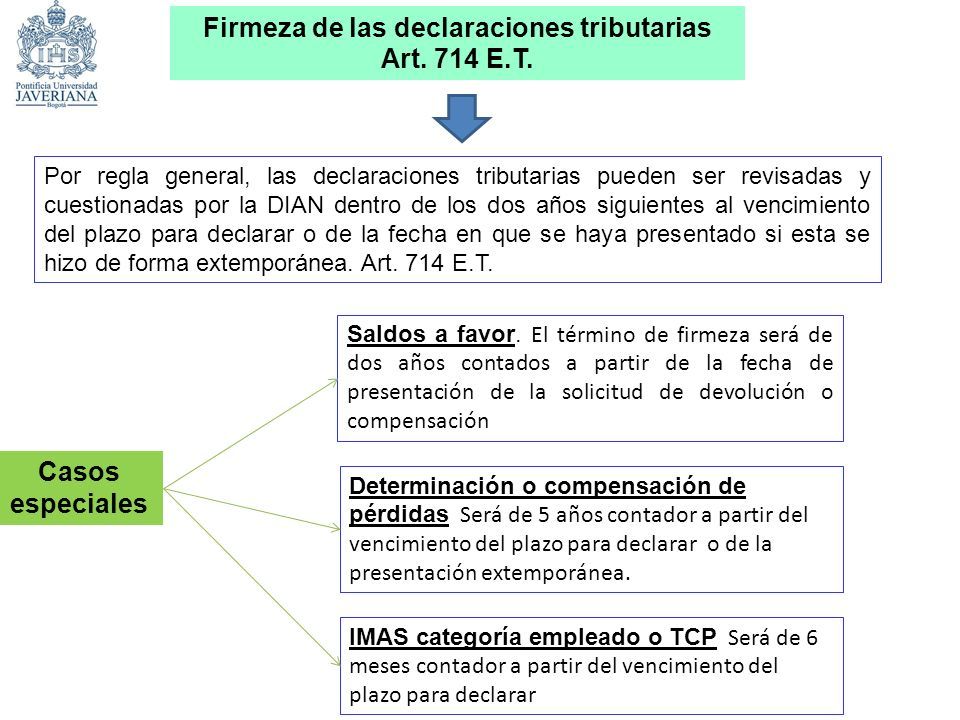 IHS
Pontificia Universidad
JAVERIANA
Bogotá

Firmeza de las declaraciones tributarias
Art. 714 E.T.

Por regla general, las declaraciones tributarias pueden ser revisadas y cuestionadas por la DIAN dentro de los dos años siguientes al vencimiento del plazo para declarar o de la fecha en que se haya presentado si esta se hizo de forma extemporánea. Art. 714 E.T.

Casos especiales

Saldos a favor. El término de firmeza será de dos años contados a partir de la fecha de presentación de la solicitud de devolución o compensación

Determinación o compensación de pérdidas Será de 5 años contador a partir del vencimiento del plazo para declarar o de la presentación extemporánea.

IMAS categoría empleado o TCP Será de 6 meses contador a partir del vencimiento del plazo para declarar